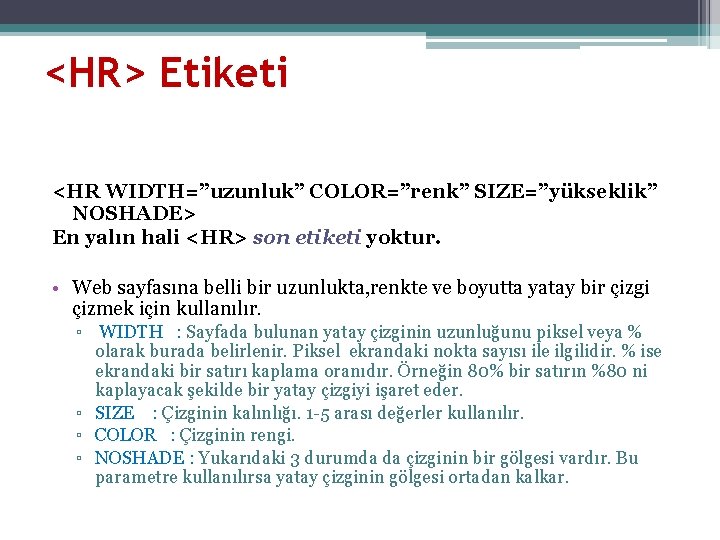 <HR> Etiketi

<HR WIDTH=”uzunluk” COLOR=”renk” SIZE=”yükseklik” NOSHADE>
En yalın hali <HR> son etiketi yoktur.

• Web sayfasına belli bir uzunlukta,renkte ve boyutta yatay bir çizgi çizmek için kullanılır.
▫ WIDTH : Sayfada bulunan yatay çizginin uzunluğunu piksel veya % olarak burada belirlenir. Piksel ekrandaki nokta sayısı ile ilgilidir. % ise ekrandaki bir satırı kaplama oranıdır. Örneğin 80% bir satırın %80 ni kaplayacak şekilde bir yatay çizgiyi işaret eder.
▫ SIZE : Çizginin kalınlığı. 1-5 arası değerler kullanılır.
▫ COLOR : Çizginin rengi.
▫ NOSHADE : Yukarıdaki 3 durumda da çizginin bir gölgesi vardır. Bu parametre kullanılırsa yatay çizginin gölgesi ortadan kalkar.